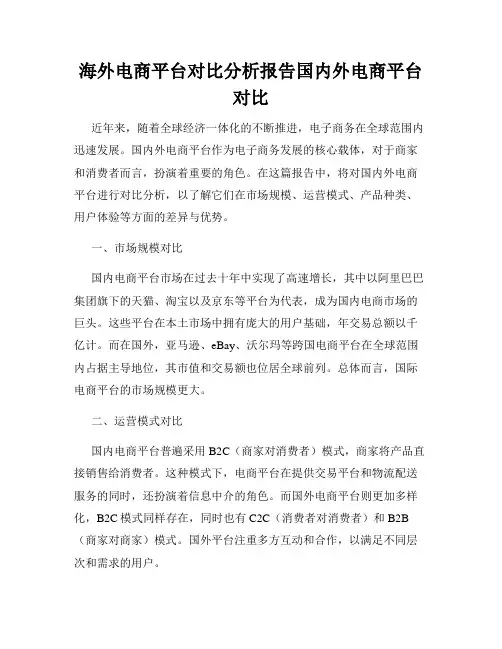 海外电商平台对比分析报告国内外电商平台对比

近年来，随着全球经济一体化的不断推进，电子商务在全球范围内迅速发展。国内外电商平台作为电子商务发展的核心载体，对于商家和消费者而言，扮演着重要的角色。在这篇报告中，将对国内外电商平台进行对比分析，以了解它们在市场规模、运营模式、产品种类、用户体验等方面的差异与优势。

一、市场规模对比

国内电商平台市场在过去十年中实现了高速增长，其中以阿里巴巴集团旗下的天猫、淘宝以及京东等平台为代表，成为国内电商市场的巨头。这些平台在本土市场中拥有庞大的用户基础，年交易总额以千亿计。而在国外，亚马逊、eBay、沃尔玛等跨国电商平台在全球范围内占据主导地位，其市值和交易额也位居全球前列。总体而言，国际电商平台的市场规模更大。

二、运营模式对比

国内电商平台普遍采用 B2C（商家对消费者）模式，商家将产品直接销售给消费者。这种模式下，电商平台在提供交易平台和物流配送服务的同时，还扮演着信息中介的角色。而国外电商平台则更加多样化，B2C 模式同样存在，同时也有 C2C（消费者对消费者）和 B2B（商家对商家）模式。国外平台注重多方互动和合作，以满足不同层次和需求的用户。